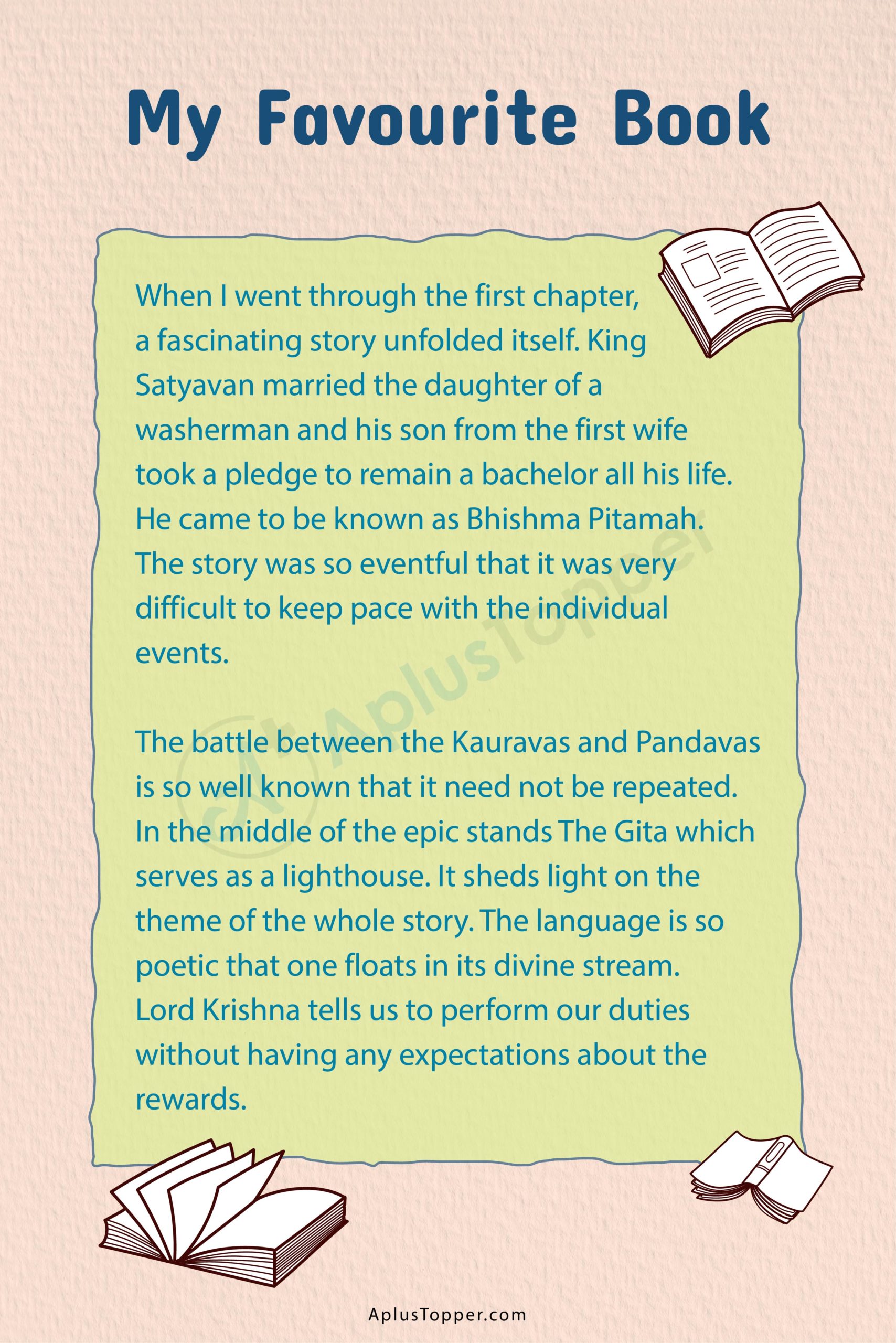 My Favourite Book

When I went through the first chapter, a fascinating story unfolded itself. King Satyavan married the daughter of a washerman and his son from the first wife took a pledge to remain a bachelor all his life. He came to be known as Bhishma Pitamah. The story was so eventful that it was very difficult to keep pace with the individual events.

The battle between the Kauravas and Pandavas is so well known that it need not be repeated. In the middle of the epic stands The Gita which serves as a lighthouse. It sheds light on the theme of the whole story. The language is so poetic that one floats in its divine stream. Lord Krishna tells us to perform our duties without having any expectations about the rewards.

AplusTopper.com

AplusTopper